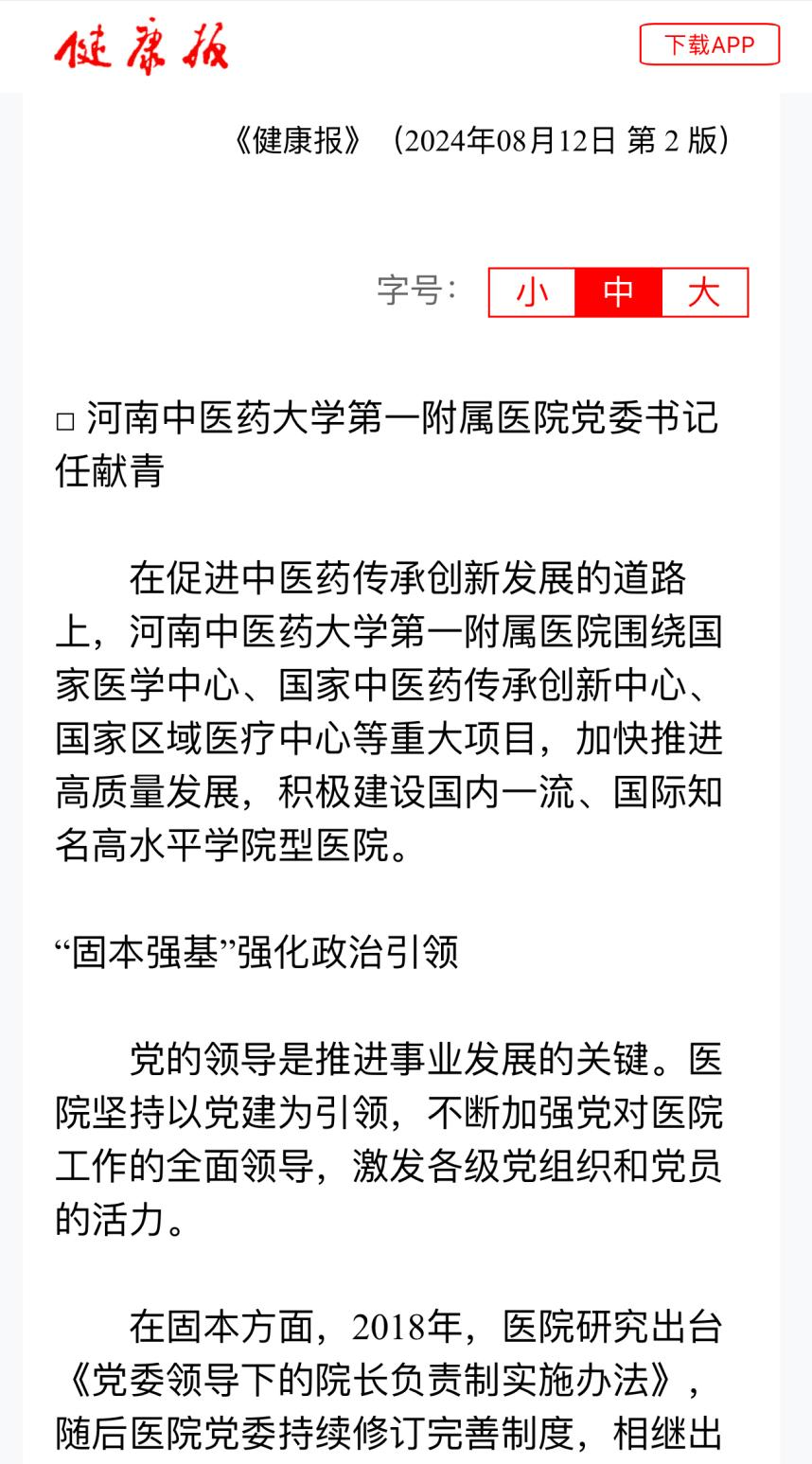 健康报

下载APP

《健康报》（2024年08月12日 第 2 版）

字号: 小 中 大

□ 河南中医药大学第一附属医院党委书记 任献青

在促进中医药传承创新发展的道路上，河南中医药大学第一附属医院围绕国家医学中心、国家中医药传承创新中心、国家区域医疗中心等重大项目，加快推进高质量发展，积极建设国内一流、国际知名高水平学院型医院。

“固本强基”强化政治引领

党的领导是推进事业发展的关键。医院坚持以党建为引领，不断加强党对医院工作的全面领导，激发各级党组织和党员的活力。

在固本方面，2018年，医院研究出台《党委领导下的院长负责制实施办法》，随后医院党委持续修订完善制度，相继出